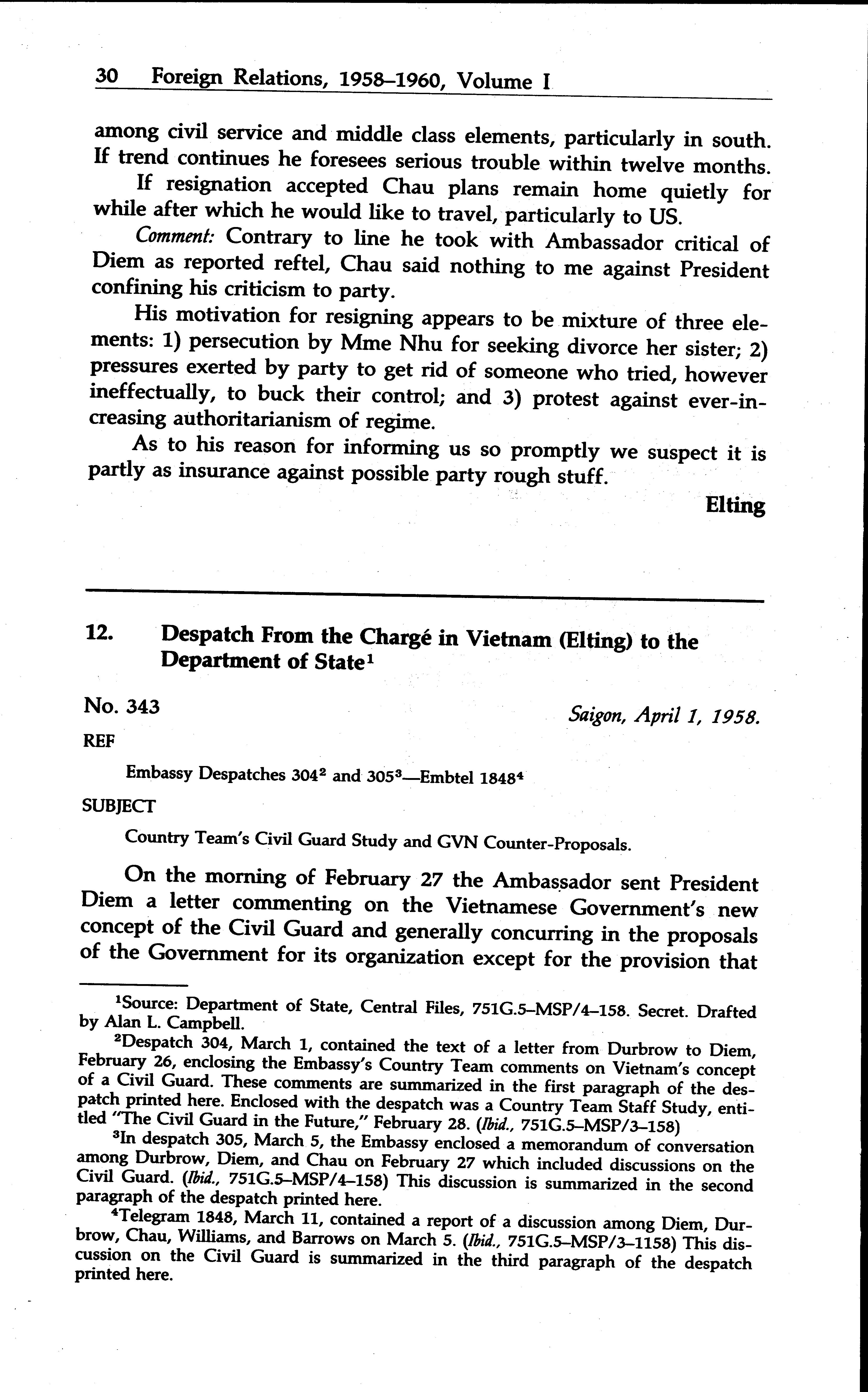 30 Foreign Relations, 1958–1960, Volume I

among civil service and middle class elements, particularly in south. If trend continues he foresees serious trouble within twelve months.

If resignation accepted Chau plans remain home quietly for while after which he would like to travel, particularly to US.

Comment: Contrary to line he took with Ambassador critical of Diem as reported reftel, Chau said nothing to me against President confining his criticism to party.

His motivation for resigning appears to be mixture of three elements: 1) persecution by Mme Nhu for seeking divorce her sister; 2) pressures exerted by party to get rid of someone who tried, however ineffectually, to buck their control; and 3) protest against ever-increasing authoritarianism of regime.

As to his reason for informing us so promptly we suspect it is partly as insurance against possible party rough stuff.

Elting

12. Despatch From the Chargé in Vietnam (Elting) to the Department of State$^1$

No. 343

Saigon, April 1, 1958.

REF

Embassy Despatches 304$^2$ and 305$^3$—Embtel 1848$^4$

SUBJECT

Country Team's Civil Guard Study and GVN Counter-Proposals.

On the morning of February 27 the Ambassador sent President Diem a letter commenting on the Vietnamese Government's new concept of the Civil Guard and generally concurring in the proposals of the Government for its organization except for the provision that

$^1$Source: Department of State, Central Files, 751G.5–MSP/4–158. Secret. Drafted by Alan L. Campbell.

$^2$Despatch 304, March 1, contained the text of a letter from Durbrow to Diem, February 26, enclosing the Embassy's Country Team comments on Vietnam's concept of a Civil Guard. These comments are summarized in the first paragraph of the despatch printed here. Enclosed with the despatch was a Country Team Staff Study, entitled "The Civil Guard in the Future," February 28. (Ibid., 751G.5–MSP/3–158)

$^3$In despatch 305, March 5, the Embassy enclosed a memorandum of conversation among Durbrow, Diem, and Chau on February 27 which included discussions on the Civil Guard. (Ibid., 751G.5–MSP/4–158) This discussion is summarized in the second paragraph of the despatch printed here.

$^4$Telegram 1848, March 11, contained a report of a discussion among Diem, Durbrow, Chau, Williams, and Barrows on March 5. (Ibid., 751G.5–MSP/3–1158) This discussion on the Civil Guard is summarized in the third paragraph of the despatch printed here.